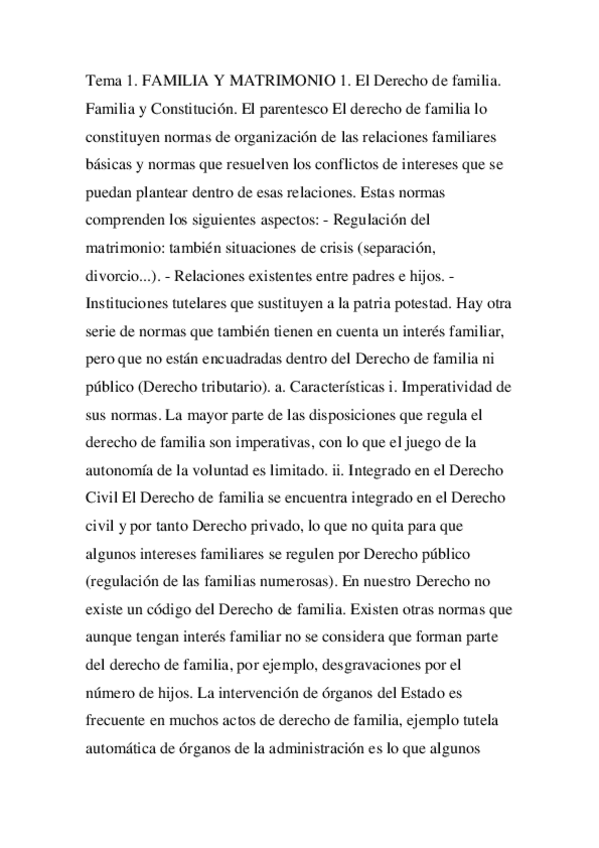 Tema 1. FAMILIA Y MATRIMONIO 1. El Derecho de familia. Familia y Constitución. El parentesco El derecho de familia lo constituyen normas de organización de las relaciones familiares básicas y normas que resuelven los conflictos de intereses que se puedan plantear dentro de esas relaciones. Estas normas comprenden los siguientes aspectos: - Regulación del matrimonio: también situaciones de crisis (separación, divorcio...). - Relaciones existentes entre padres e hijos. - Instituciones tutelares que sustituyen a la patria potestad. Hay otra serie de normas que también tienen en cuenta un interés familiar, pero que no están encuadradas dentro del Derecho de familia ni público (Derecho tributario). a. Características i. Imperatividad de sus normas. La mayor parte de las disposiciones que regula el derecho de familia son imperativas, con lo que el juego de la autonomía de la voluntad es limitado. ii. Integrado en el Derecho Civil El Derecho de familia se encuentra integrado en el Derecho civil y por tanto Derecho privado, lo que no quita para que algunos intereses familiares se regulen por Derecho público (regulación de las familias numerosas). En nuestro Derecho no existe un código del Derecho de familia. Existen otras normas que aunque tengan interés familiar no se considera que forman parte del derecho de familia, por ejemplo, desgravaciones por el número de hijos. La intervención de órganos del Estado es frecuente en muchos actos de derecho de familia, ejemplo tutela automática de órganos de la administración es lo que algunos